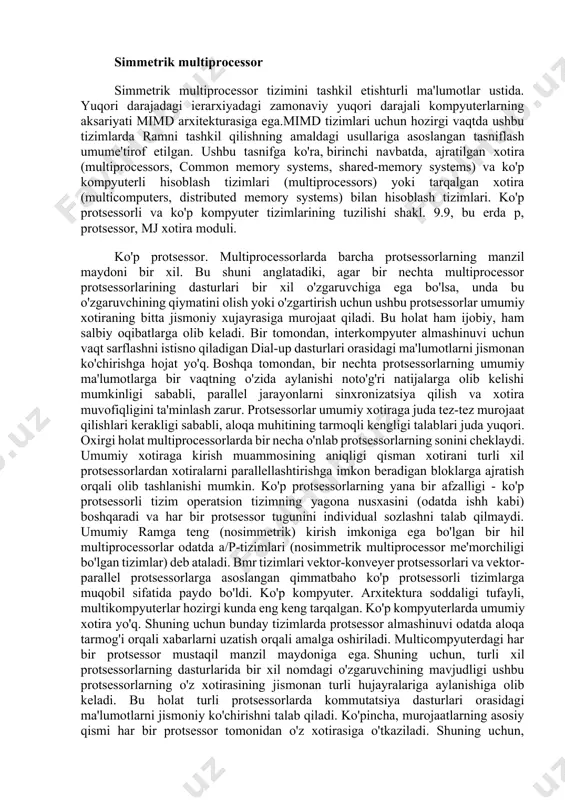 Simmetrik multiprocessor

Simmetrik multiprocessor tizimini tashkil etishturli ma'lumotlar ustida. Yuqori darajadagi ierarxiyadagi zamonaviy yuqori darajali kompyuterlarning aksariyati MIMD arxitekturasiga ega.MIMD tizimlari uchun hozirgi vaqtda ushbu tizimlarda Ramni tashkil qilishning amaldagi usullariga asoslangan tasniflash umume'tirof etilgan. Ushbu tasnifga ko'ra, birinchi navbatda, ajratilgan xotira (multiprocessors, Common memory systems, shared-memory systems) va ko'p kompyuterli hisoblash tizimlari (multiprocessors) yoki tarqalgan xotira (multicomputers, distributed memory systems) bilan hisoblash tizimlari. Ko'p protsessorli va ko'p kompyuter tizimlarining tuzilishi shakl. 9.9, bu erda p, protsessor, MJ xotira moduli.

Ko'p protsessor. Multiprocessorlarda barcha protsessorlarning manzil maydoni bir xil. Bu shuni anglatadiki, agar bir nechta multiprocessor protsessorlarining dasturlari bir xil o'zgaruvchiga ega bo'lsa, unda bu o'zgaruvchining qiymatini olish yoki o'zgartirish uchun ushbu protsessorlar umumiy xotiraning bitta jismoniy xujayrasiga murojaat qiladi. Bu holat ham ijobiy, ham salbiy oqibatlarga olib keladi. Bir tomondan, interkompyuter almashinuvi uchun vaqt sarflashni istisno qiladigan Dial-up dasturlari orasidagi ma'lumotlarni jismonan ko'chirishga hojat yo'q. Boshqa tomondan, bir nechta protsessorlarning umumiy ma'lumotlarga bir vaqtning o'zida aylanishi noto'g'ri natijalarga olib kelishi mumkinligi sababli, parallel jarayonlarni sinxronizatsiya qilish va xotira muvofiqligini ta'minlash zarur. Protsessorlar umumiy xotiraga juda tez-tez murojaat qilishlari kerakligi sababli, aloqa muhitining tarmoqli kengligi talablari juda yuqori. Oxirgi holat multiprocessorlarda bir necha o'nlab protsessorlarning sonini cheklaydi. Umumiy xotiraga kirish muammosining aniqligi qisman xotirani turli xil protsessorlardan xotiralarni parallellashtirishga imkon beradigan bloklarga ajratish orqali olib tashlanishi mumkin. Ko'p protsessorlarning yana bir afzalligi - ko'p protsessorli tizim operatsion tizimning yagona nusxasini (odatda ishh kabi) boshqaradi va har bir protsessor tugunini individual sozlashni talab qilmaydi. Umumiy Ramga teng (nosimmetrik) kirish imkoniga ega bo'lgan bir hil multiprocessorlar odatda a/P-tizimlari (nosimmetrik multiprocessor me'morchiligi bo'lgan tizimlar) deb ataladi. Bmr tizimlari vektor-konveyer protsessorlari va vektor-parallel protsessorlarga asoslangan qimmatbaho ko'p protsessorli tizimlarga muqobil sifatida paydo bo'ldi. Ko'p kompyuter. Arxitektura soddaligi tufayli, multikompyuterlar hozirgi kunda eng keng tarqalgan. Ko'p kompyuterlarda umumiy xotira yo'q. Shuning uchun bunday tizimlarda protsessor almashinuvi odatda aloqa tarmog'i orqali xabarlarni uzatish orqali amalga oshiriladi. Multicompyuterdagi har bir protsessor mustaqil manzil maydoniga ega. Shuning uchun, turli xil protsessorlarning dasturlarida bir xil nomdagi o'zgaruvchining mavjudligi ushbu protsessorlarning o'z xotirasining jismonan turli hujayralariga aylanishiga olib keladi. Bu holat turli protsessorlarda kommutatsiya dasturlari orasidagi ma'lumotlarni jismoniy ko'chirishni talab qiladi. Ko'pincha, murojaatlarning asosiy qismi har bir protsessor tomonidan o'z xotirasiga o'tkaziladi. Shuning uchun,